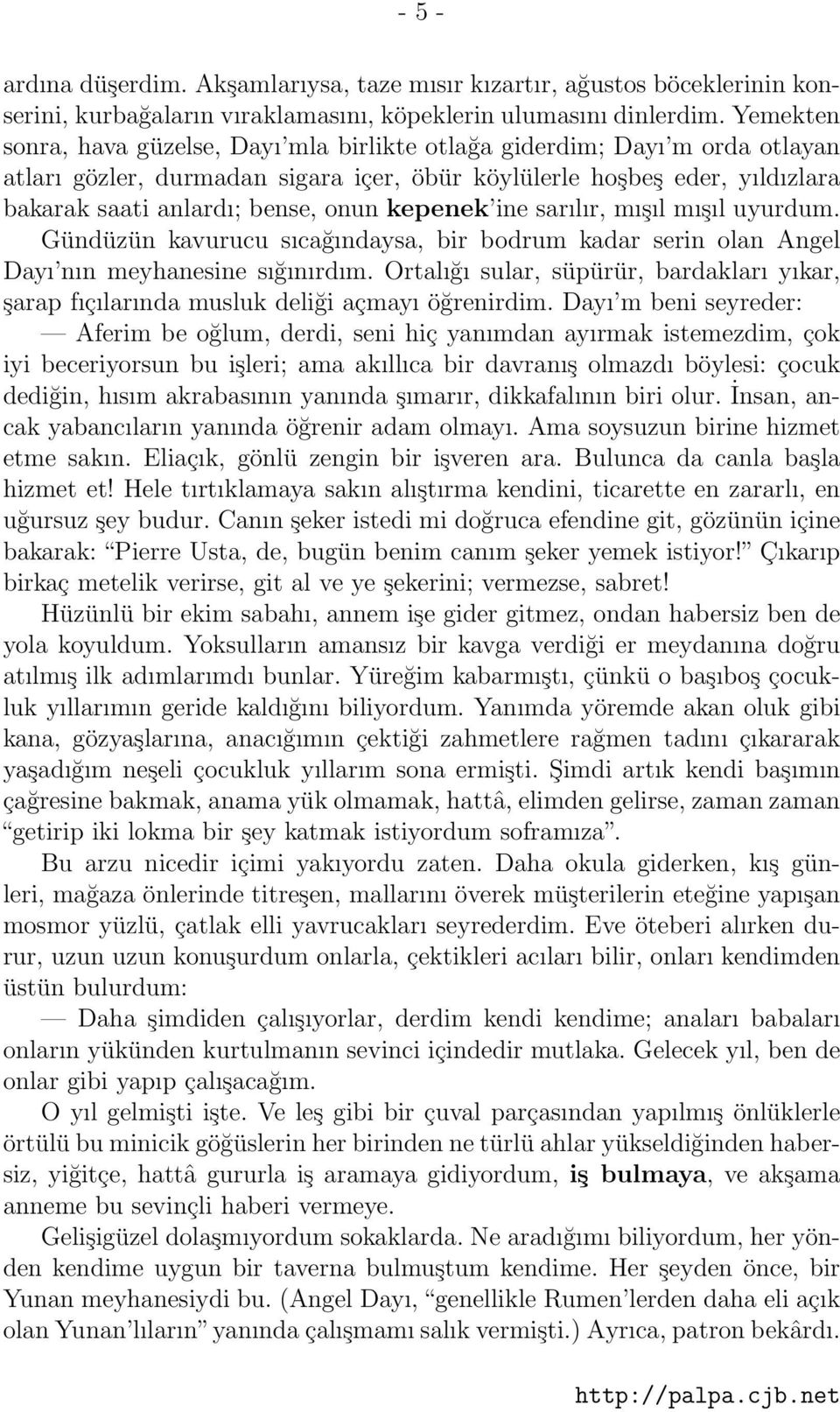 - 5 -

ardına düşerdim. Akşamlarıysa, taze mısır kızartır, ağustos böceklerinin konserini, kurbağaların vıraklamasını, köpeklerin ulumasını dinlerdim. Yemekten sonra, hava güzelse, Dayı'mla birlikte otlağa giderdim; Dayı'm orda otlayan atları gözler, durmadan sigara içer, öbür köylülerle hoşbeş eder, yıldızlara bakarak saati anlardı; bense, onun kepenek'ine sarılır, mışıl mışıl uyurdum. Gündüzün kavurucu sıcağındaysa, bir bodrum kadar serin olan Angel Dayı'nın meyhanesine sığınırdım. Ortalığı sular, süpürür, bardakları yıkar, şarap fıçılarında musluk deliği açmayı öğrenirdim. Dayı'm beni seyreder:

— Aferim be oğlum, derdi, seni hiç yanımdan ayırmak istemezdim, çok iyi beceriyorsun bu işleri; ama akıllıca bir davranış olmazdı böylesi: çocuk dediğin, hısım akrabasının yanında şımarır, dikkafalının biri olur. İnsan, ancak yabancıların yanında öğrenir adam olmayı. Ama soysuzun birine hizmet etme sakın. Eliaçık, gönlü zengin bir işveren ara. Bulunca da canla başla hizmet et! Hele tırtıklamaya sakın alıştırma kendini, ticarette en zararlı, en uğursuz şey budur. Canın şeker istedi mi doğruca efendine git, gözünün içine bakarak: "Pierre Usta, de, bugün benim canım şeker yemek istiyor!" Çıkarıp birkaç metelik verirse, git al ve ye şekerini; vermezse, sabret!

Hüzünlü bir ekim sabahı, annem işe gider gitmez, ondan habersiz ben de yola koyuldum. Yoksulların amansız bir kavga verdiği er meydanına doğru atılmış ilk adımlarımdı bunlar. Yüreğim kabarmıştı, çünkü o başıboş çocukluk yıllarımın geride kaldığını biliyordum. Yanımda yöremde akan oluk gibi kana, gözyaşlarına, anacığımın çektiği zahmetlere rağmen tadını çıkararak yaşadığım neşeli çocukluk yıllarım sona ermişti. Şimdi artık kendi başımın çağresine bakmak, anama yük olmamak, hattâ, elimden gelirse, zaman zaman "getirip iki lokma bir şey katmak istiyordum soframıza".

Bu arzu nicedir içimi yakıyordu zaten. Daha okula giderken, kış günleri, mağaza önlerinde titreşen, mallarını överek müşterilerin eteğine yapışan mosmor yüzlü, çatlak elli yavrucakları seyrederdim. Eve öteberi alırken durur, uzun uzun konuşurdum onlarla, çektikleri acıları bilir, onları kendimden üstün bulurdum:

— Daha şimdiden çalışıyorlar, derdim kendi kendime; anaları babaları onların yükünden kurtulmanın sevinci içindedir mutlaka. Gelecek yıl, ben de onlar gibi yapıp çalışacağım.

O yıl gelmişti işte. Ve leş gibi bir çuval parçasından yapılmış önlüklerle örtülü bu minicik göğüslerin her birinden ne türlü ahlar yükseldiğinden habersiz, yiğitçe, hattâ gururla iş aramaya gidiyordum, iş bulmaya, ve akşama anneme bu sevinçli haberi vermeye.

Gelişigüzel dolaşmıyordum sokaklarda. Ne aradığımı biliyordum, her yönden kendime uygun bir taverna bulmuştum kendime. Her şeyden önce, bir Yunan meyhanesiydi bu. (Angel Dayı, "genellikle Rumen'lerden daha eli açık olan Yunan'lıların" yanında çalışmamı salık vermişti.) Ayrıca, patron bekârdı.

http://palpa.cjb.net